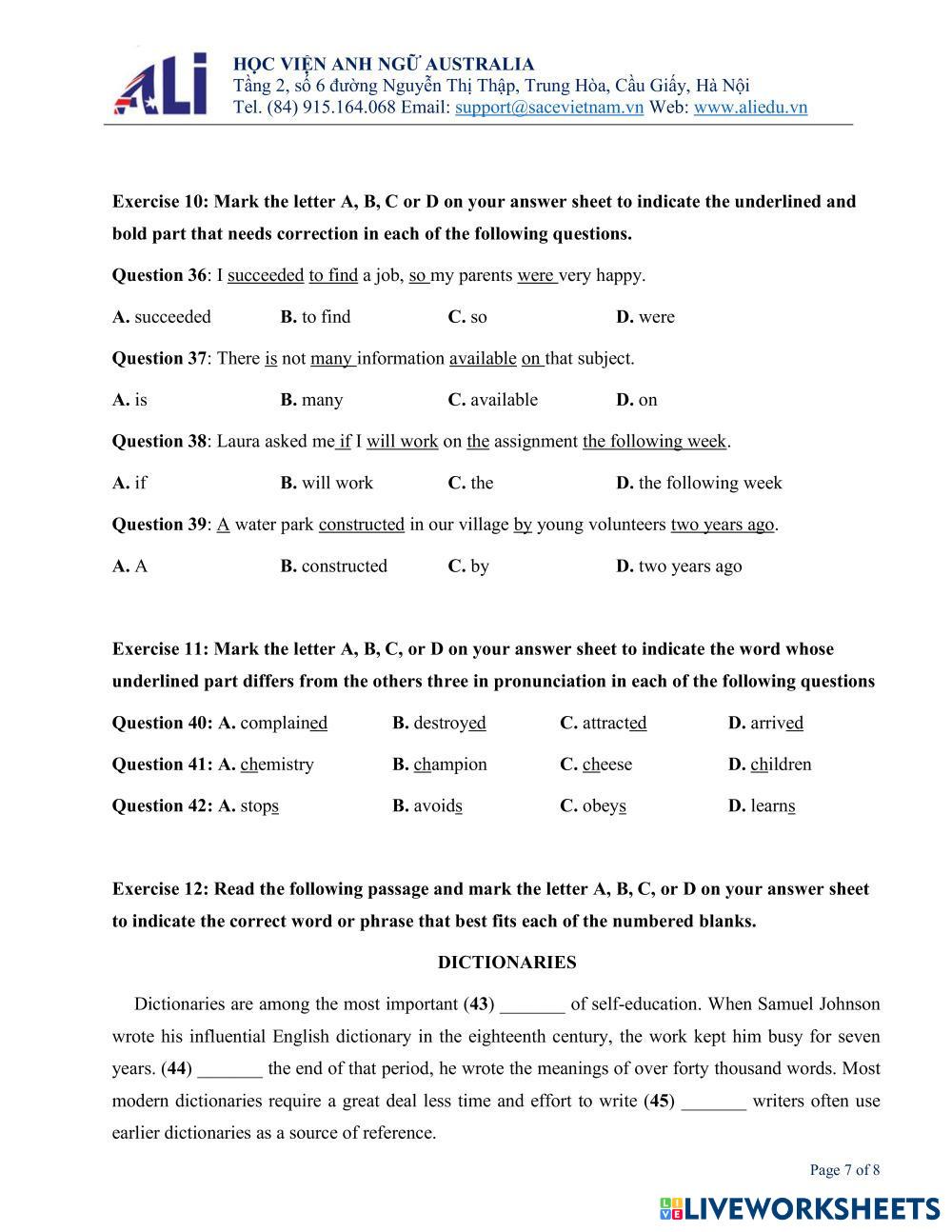 ALi
HỌC VIỆN ANH NGỮ AUSTRALIA
Tầng 2, số 6 đường Nguyễn Thị Thập, Trung Hòa, Cầu Giấy, Hà Nội
Tel. (84) 915.164.068 Email: support@sacevietnam.vn Web: www.aliedu.vn

Exercise 10: Mark the letter A, B, C or D on your answer sheet to indicate the underlined and bold part that needs correction in each of the following questions.

Question 36: I succeeded to find a job, so my parents were very happy.

A. succeeded B. to find C. so D. were

Question 37: There is not many information available on that subject.

A. is B. many C. available D. on

Question 38: Laura asked me if I will work on the assignment the following week.

A. if B. will work C. the D. the following week

Question 39: A water park constructed in our village by young volunteers two years ago.

A. A B. constructed C. by D. two years ago

Exercise 11: Mark the letter A, B, C, or D on your answer sheet to indicate the word whose underlined part differs from the others three in pronunciation in each of the following questions

Question 40: A. complained B. destroyed C. attracted D. arrived

Question 41: A. chemistry B. champion C. cheese D. children

Question 42: A. stops B. avoids C. obeys D. learns

Exercise 12: Read the following passage and mark the letter A, B, C, or D on your answer sheet to indicate the correct word or phrase that best fits each of the numbered blanks.

DICTIONARIES

Dictionaries are among the most important (43) _______ of self-education. When Samuel Johnson wrote his influential English dictionary in the eighteenth century, the work kept him busy for seven years. (44) _______ the end of that period, he wrote the meanings of over forty thousand words. Most modern dictionaries require a great deal less time and effort to write (45) _______ writers often use earlier dictionaries as a source of reference.

Page 7 of 8

LIVEWORKSHEETS